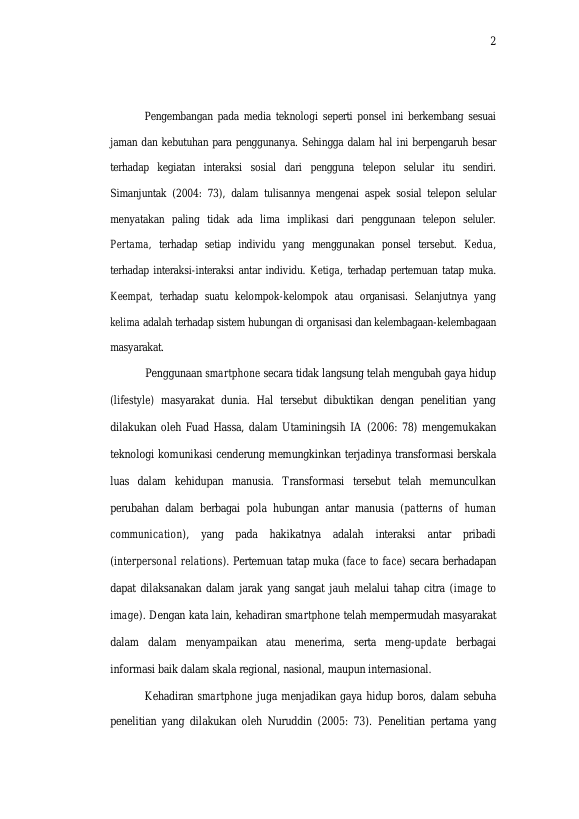 2

Pengembangan pada media teknologi seperti ponsel ini berkembang sesuai jaman dan kebutuhan para penggunanya. Sehingga dalam hal ini berpengaruh besar terhadap kegiatan interaksi sosial dari pengguna telepon selular itu sendiri. Simanjuntak (2004: 73), dalam tulisannya mengenai aspek sosial telepon selular menyatakan paling tidak ada lima implikasi dari penggunaan telepon seluler. Pertama, terhadap setiap individu yang menggunakan ponsel tersebut. Kedua, terhadap interaksi-interaksi antar individu. Ketiga, terhadap pertemuan tatap muka. Keempat, terhadap suatu kelompok-kelompok atau organisasi. Selanjutnya yang kelima adalah terhadap sistem hubungan di organisasi dan kelembagaan-kelembagaan masyarakat.

Penggunaan smartphone secara tidak langsung telah mengubah gaya hidup (lifestyle) masyarakat dunia. Hal tersebut dibuktikan dengan penelitian yang dilakukan oleh Fuad Hassa, dalam Utaminingsih IA (2006: 78) mengemukakan teknologi komunikasi cenderung memungkinkan terjadinya transformasi berskala luas dalam kehidupan manusia. Transformasi tersebut telah memunculkan perubahan dalam berbagai pola hubungan antar manusia (patterns of human communication), yang pada hakikatnya adalah interaksi antar pribadi (interpersonal relations). Pertemuan tatap muka (face to face) secara berhadapan dapat dilaksanakan dalam jarak yang sangat jauh melalui tahap citra (image to image). Dengan kata lain, kehadiran smartphone telah mempermudah masyarakat dalam dalam menyampaikan atau menerima, serta meng-update berbagai informasi baik dalam skala regional, nasional, maupun internasional.

Kehadiran smartphone juga menjadikan gaya hidup boros, dalam sebuha penelitian yang dilakukan oleh Nuruddin (2005: 73). Penelitian pertama yang